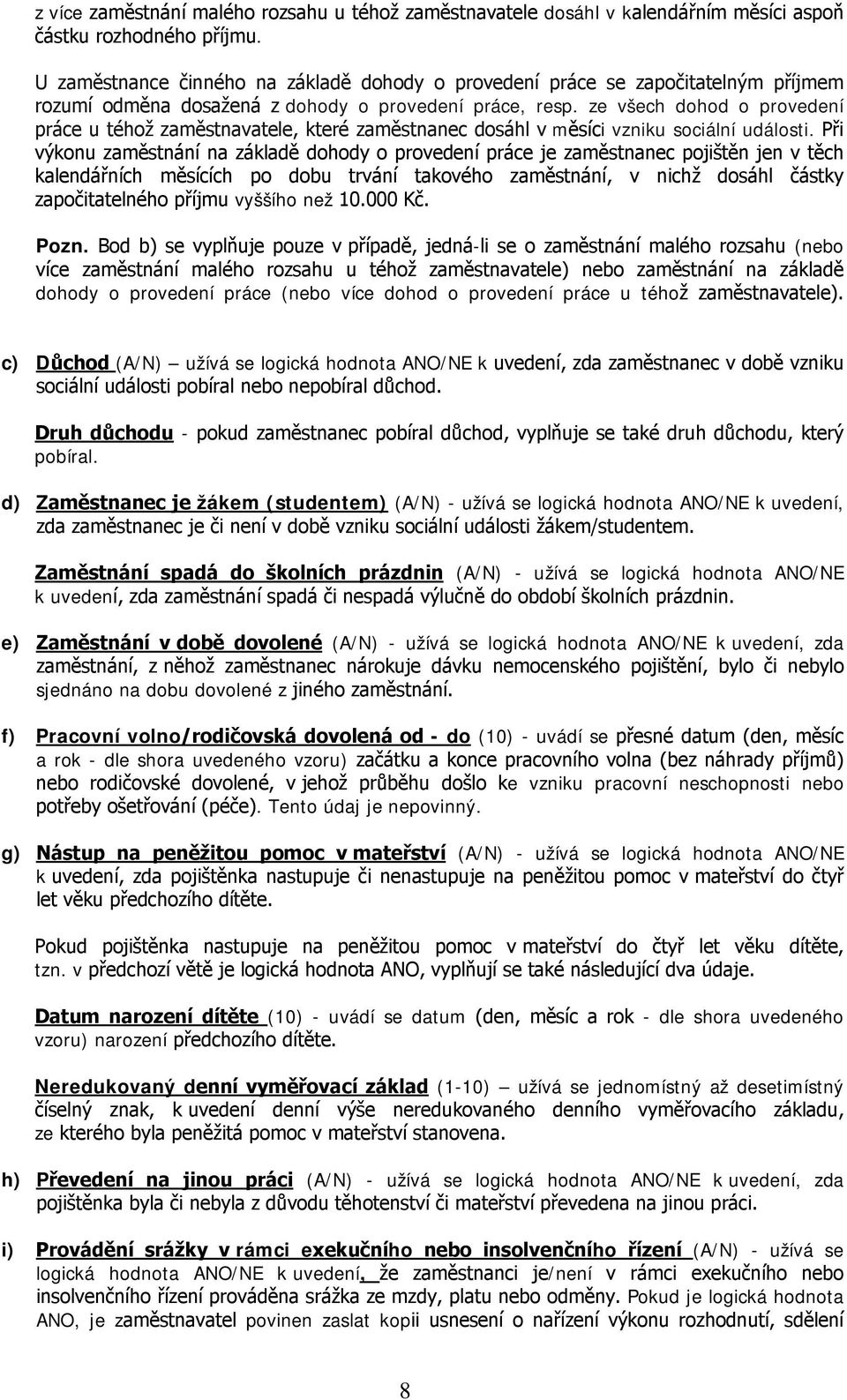 z více zaměstnání malého rozsahu u téhož zaměstnavatele dosáhl v kalendářním měsíci aspoň částku rozhodného příjmu.

U zaměstnance činného na základě dohody o provedení práce se započitatelným příjmem rozumí odměna dosažená z dohody o provedení práce, resp. ze všech dohod o provedení práce u téhož zaměstnavatele, které zaměstnanec dosáhl v měsíci vzniku sociální události. Při výkonu zaměstnání na základě dohody o provedení práce je zaměstnanec pojištěn jen v těch kalendářních měsících po dobu trvání takového zaměstnání, v nichž dosáhl částky započitatelného příjmu vyššího než 10.000 Kč.

Pozn. Bod b) se vyplňuje pouze v případě, jedná-li se o zaměstnání malého rozsahu (nebo více zaměstnání malého rozsahu u téhož zaměstnavatele) nebo zaměstnání na základě dohody o provedení práce (nebo více dohod o provedení práce u téhož zaměstnavatele).

c) Důchod (A/N) – užívá se logická hodnota ANO/NE k uvedení, zda zaměstnanec v době vzniku sociální události pobíral nebo nepobíral důchod.

Druh důchodu - pokud zaměstnanec pobíral důchod, vyplňuje se také druh důchodu, který pobíral.

d) Zaměstnanec je žákem (studentem) (A/N) - užívá se logická hodnota ANO/NE k uvedení, zda zaměstnanec je či není v době vzniku sociální události žákem/studentem.

Zaměstnání spadá do školních prázdnin (A/N) - užívá se logická hodnota ANO/NE k uvedení, zda zaměstnání spadá či nespadá výlučně do období školních prázdnin.

e) Zaměstnání v době dovolené (A/N) - užívá se logická hodnota ANO/NE k uvedení, zda zaměstnání, z něhož zaměstnanec nárokuje dávku nemocenského pojištění, bylo či nebylo sjednáno na dobu dovolené z jiného zaměstnání.

f) Pracovní volno/rodičovská dovolená od - do (10) - uvádí se přesné datum (den, měsíc a rok - dle shora uvedeného vzoru) začátku a konce pracovního volna (bez náhrady příjmů) nebo rodičovské dovolené, v jehož průběhu došlo ke vzniku pracovní neschopnosti nebo potřeby ošetřování (péče). Tento údaj je nepovinný.

g) Nástup na peněžitou pomoc v mateřství (A/N) - užívá se logická hodnota ANO/NE k uvedení, zda pojištěnka nastupuje či nenastupuje na peněžitou pomoc v mateřství do čtyř let věku předchozího dítěte.

Pokud pojištěnka nastupuje na peněžitou pomoc v mateřství do čtyř let věku dítěte, tzn. v předchozí větě je logická hodnota ANO, vyplňují se také následující dva údaje.

Datum narození dítěte (10) - uvádí se datum (den, měsíc a rok - dle shora uvedeného vzoru) narození předchozího dítěte.

Neredukovaný denní vyměřovací základ (1-10) – užívá se jednomístný až desetimístný číselný znak, k uvedení denní výše neredukovaného denního vyměřovacího základu, ze kterého byla peněžitá pomoc v mateřství stanovena.

h) Převedení na jinou práci (A/N) - užívá se logická hodnota ANO/NE k uvedení, zda pojištěnka byla či nebyla z důvodu těhotenství či mateřství převedena na jinou práci.

i) Provádění srážky v rámci exekučního nebo insolvenčního řízení (A/N) - užívá se logická hodnota ANO/NE k uvedení, že zaměstnanci je/není v rámci exekučního nebo insolvenčního řízení prováděna srážka ze mzdy, platu nebo odměny. Pokud je logická hodnota ANO, je zaměstnavatel povinen zaslat kopii usnesení o nařízení výkonu rozhodnutí, sdělení

8